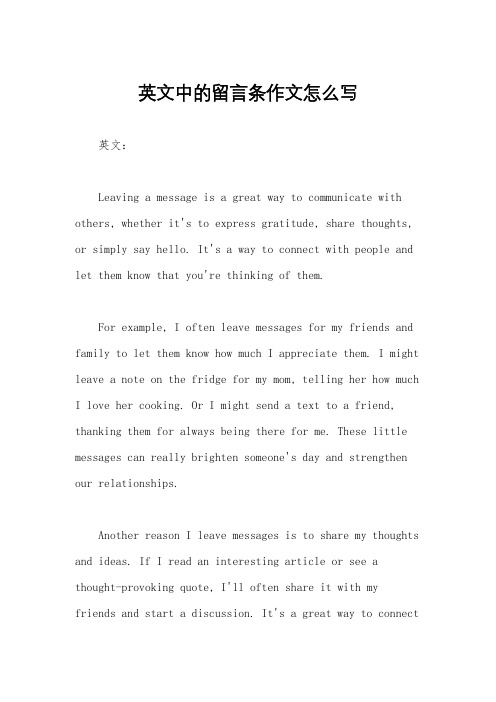 英文中的留言条作文怎么写

英文：

Leaving a message is a great way to communicate with others, whether it's to express gratitude, share thoughts, or simply say hello. It's a way to connect with people and let them know that you're thinking of them.

For example, I often leave messages for my friends and family to let them know how much I appreciate them. I might leave a note on the fridge for my mom, telling her how much I love her cooking. Or I might send a text to a friend, thanking them for always being there for me. These little messages can really brighten someone's day and strengthen our relationships.

Another reason I leave messages is to share my thoughts and ideas. If I read an interesting article or see a thought-provoking quote, I'll often share it with my friends and start a discussion. It's a great way to connect